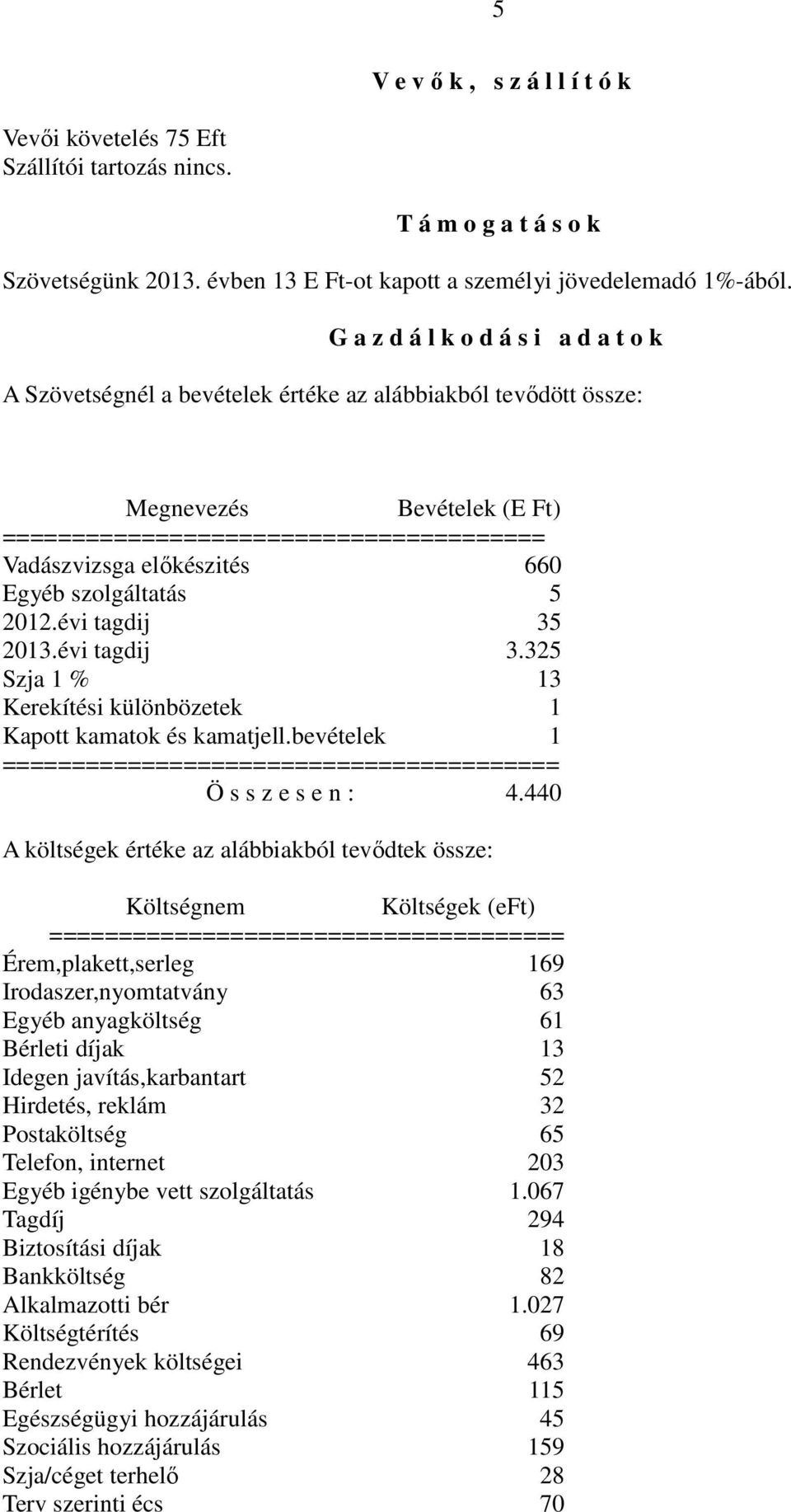 5

V e v ő k ,  s z á l l í t ó k

Vevői követelés 75 Eft
Szállítói tartozás nincs.

T á m o g a t á s o k

Szövetségünk 2013. évben 13 E Ft-ot kapott a személyi jövedelemadó 1%-ából.

G a z d á l k o d á s i  a d a t o k

A Szövetségnél a bevételek értéke az alábbiakból tevődött össze:

| Megnevezés | Bevételek (E Ft) |
|---|---|
| Vadászvizsga előkészités | 660 |
| Egyéb szolgáltatás | 5 |
| 2012.évi tagdij | 35 |
| 2013.évi tagdij | 3.325 |
| Szja 1 % | 13 |
| Kerekítési különbözetek | 1 |
| Kapott kamatok és kamatjell.bevételek | 1 |
| Ö s s z e s e n : | 4.440 |

A költségek értéke az alábbiakból tevődtek össze:

| Költségnem | Költségek (eFt) |
|---|---|
| Érem,plakett,serleg | 169 |
| Irodaszer,nyomtatvány | 63 |
| Egyéb anyagköltség | 61 |
| Bérleti díjak | 13 |
| Idegen javítás,karbantart | 52 |
| Hirdetés, reklám | 32 |
| Postaköltség | 65 |
| Telefon, internet | 203 |
| Egyéb igénybe vett szolgáltatás | 1.067 |
| Tagdíj | 294 |
| Biztosítási díjak | 18 |
| Bankköltség | 82 |
| Alkalmazotti bér | 1.027 |
| Költségtérítés | 69 |
| Rendezvények költségei | 463 |
| Bérlet | 115 |
| Egészségügyi hozzájárulás | 45 |
| Szociális hozzájárulás | 159 |
| Szja/céget terhelő | 28 |
| Terv szerinti écs | 70 |